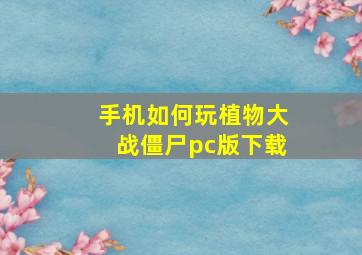 手机如何玩植物大战僵尸pc版下载